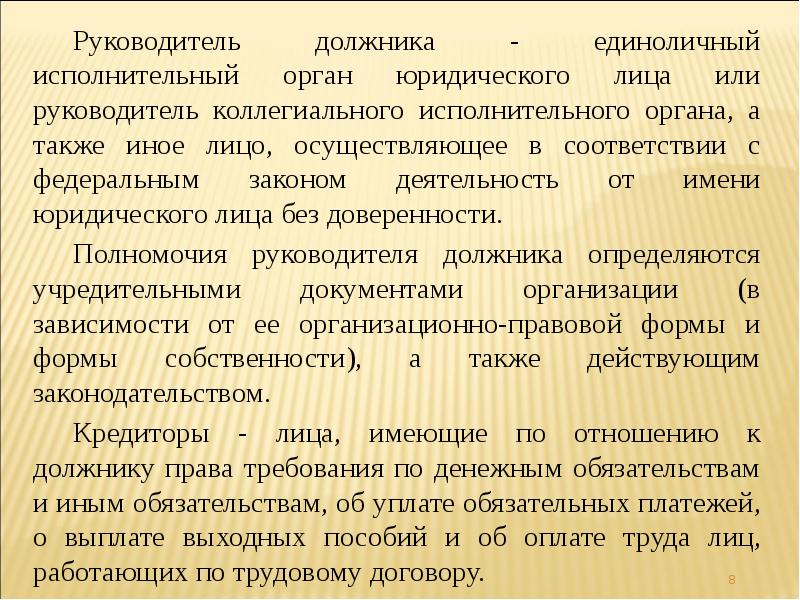 Руководитель должника - единоличный исполнительный орган юридического лица или руководитель коллегиального исполнительного органа, а также иное лицо, осуществляющее в соответствии с федеральным законом деятельность от имени юридического лица без доверенности.

Полномочия руководителя должника определяются учредительными документами организации (в зависимости от ее организационно-правовой формы и формы собственности), а также действующим законодательством.

Кредиторы - лица, имеющие по отношению к должнику права требования по денежным обязательствам и иным обязательствам, об уплате обязательных платежей, о выплате выходных пособий и об оплате труда лиц, работающих по трудовому договору.

8